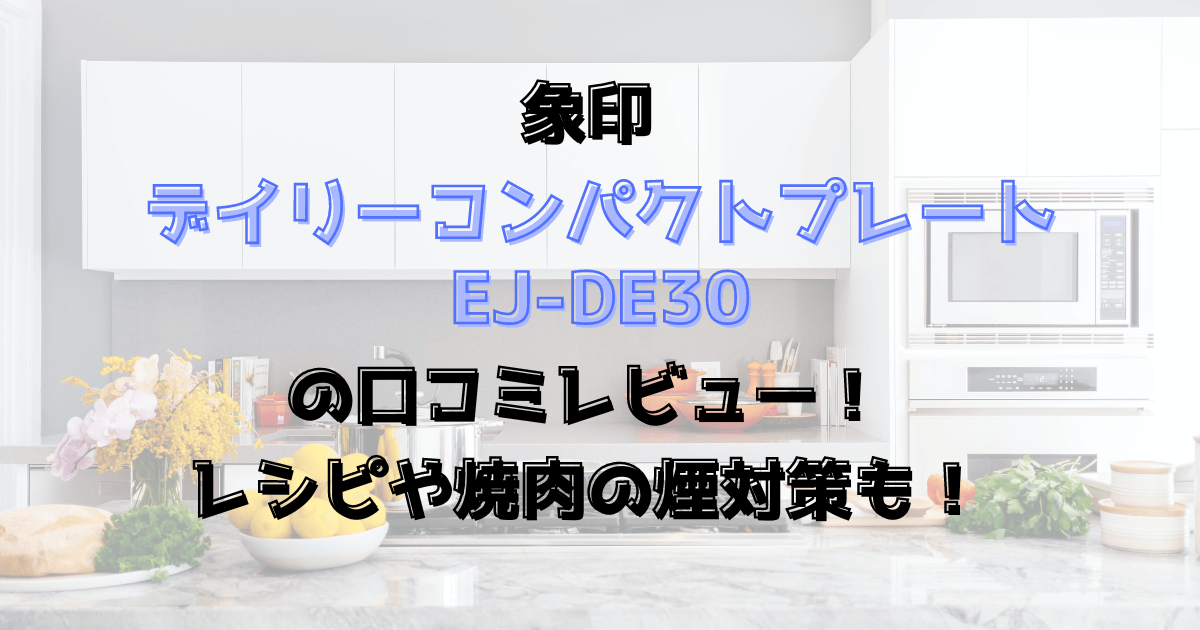 象印
デイリーコンパクトプレート
EJ-DE30
の口コミレビュー！
レシピや焼肉の煙対策も！